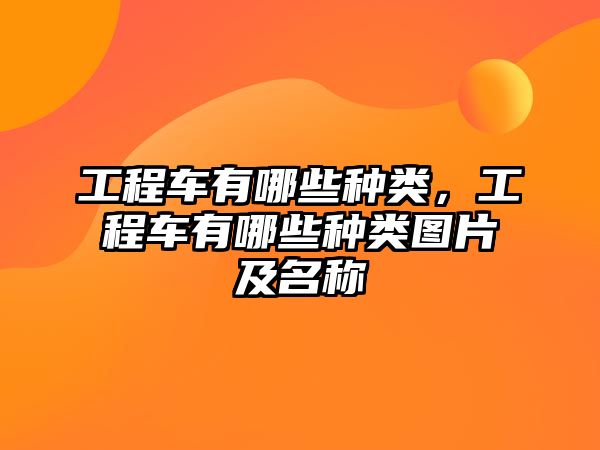 工程车有哪些种类，工程车有哪些种类图片及名称